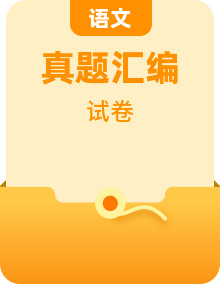 语文

真题汇编

试卷